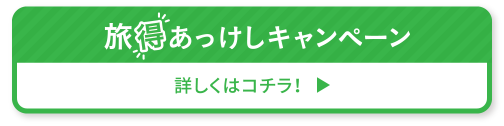 旅得あっけしキャンペーン

詳しくはコチラ！ ▶